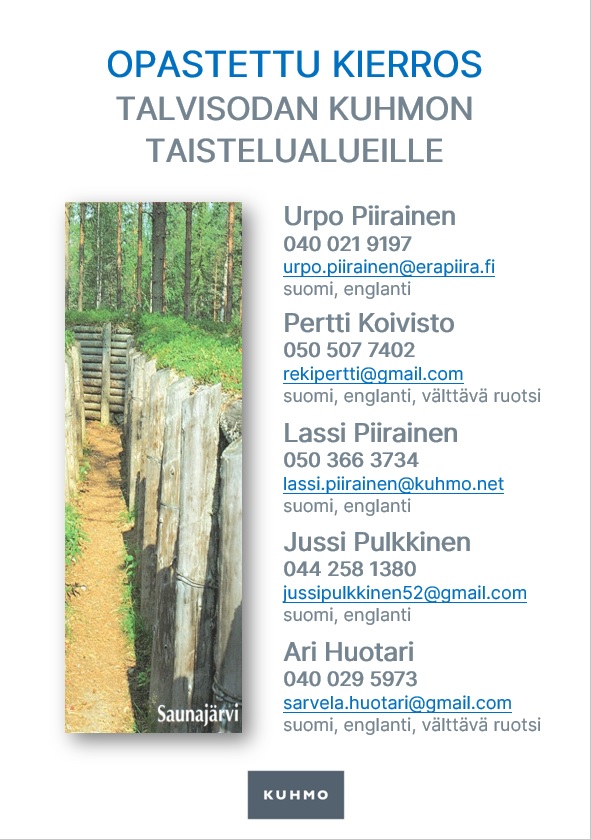 OPASTETTU KIERROS
TALVISODAN KUHMON
TAISTELUALUEILLE

Saunajärvi

Urpo Piirainen
040 021 9197
urpo.piirainen@erapiira.fi
suomi, englanti

Pertti Koivisto
050 507 7402
rekipertti@gmail.com
suomi, englanti, välttävä ruotsi

Lassi Piirainen
050 366 3734
lassi.piirainen@kuhmo.net
suomi, englanti

Jussi Pulkkinen
044 258 1380
jussipulkkinen52@gmail.com
suomi, englanti

Ari Huotari
040 029 5973
sarvela.huotari@gmail.com
suomi, englanti, välttävä ruotsi

KUHMO